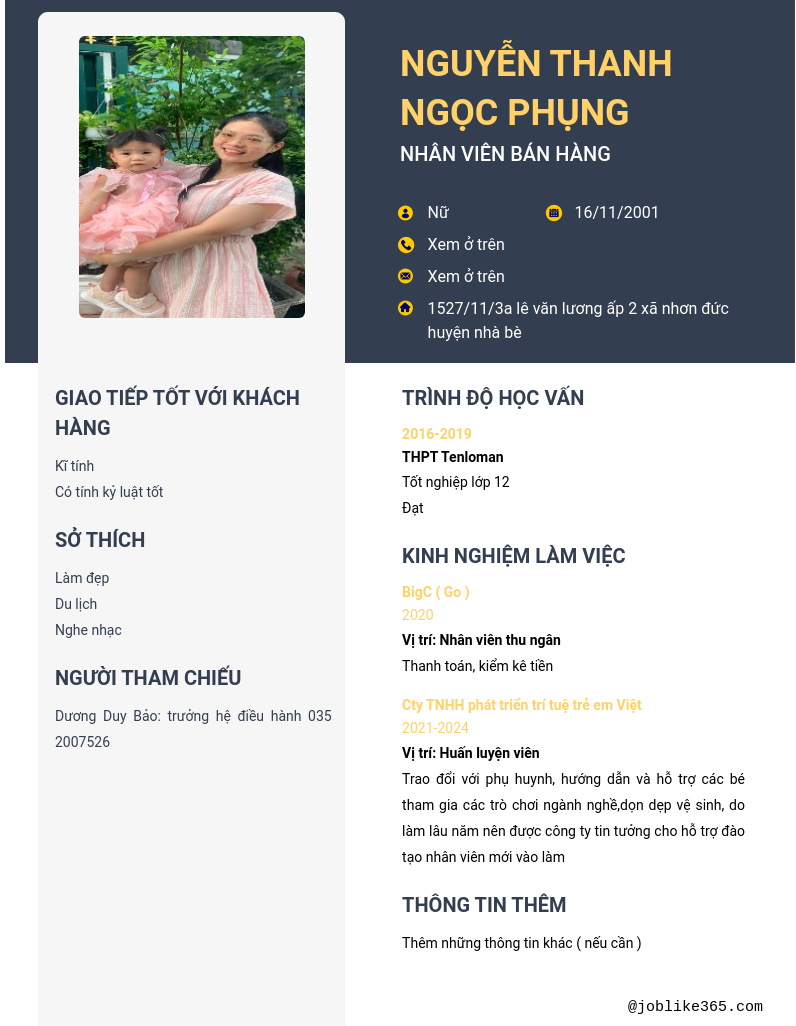 NGUYỄN THANH NGỌC PHỤNG

NHÂN VIÊN BÁN HÀNG

Nữ

16/11/2001

Xem ở trên

Xem ở trên

1527/11/3a lê văn lương ấp 2 xã nhơn đức huyện nhà bè

GIAO TIẾP TỐT VỚI KHÁCH HÀNG

Kĩ tính

Có tính kỷ luật tốt

SỞ THÍCH

Làm đẹp

Du lịch

Nghe nhạc

NGƯỜI THAM CHIẾU

Dương Duy Bảo: trưởng hệ điều hành 035 2007526

TRÌNH ĐỘ HỌC VẤN

2016-2019

THPT Tenloman

Tốt nghiệp lớp 12

Đạt

KINH NGHIỆM LÀM VIỆC

BigC ( Go )

2020

Vị trí: Nhân viên thu ngân

Thanh toán, kiểm kê tiền

Cty TNHH phát triển trí tuệ trẻ em Việt

2021-2024

Vị trí: Huấn luyện viên

Trao đổi với phụ huynh, hướng dẫn và hỗ trợ các bé tham gia các trò chơi ngành nghề,dọn dẹp vệ sinh, do làm lâu năm nên được công ty tin tưởng cho hỗ trợ đào tạo nhân viên mới vào làm

THÔNG TIN THÊM

Thêm những thông tin khác ( nếu cần )

@joblike365.com